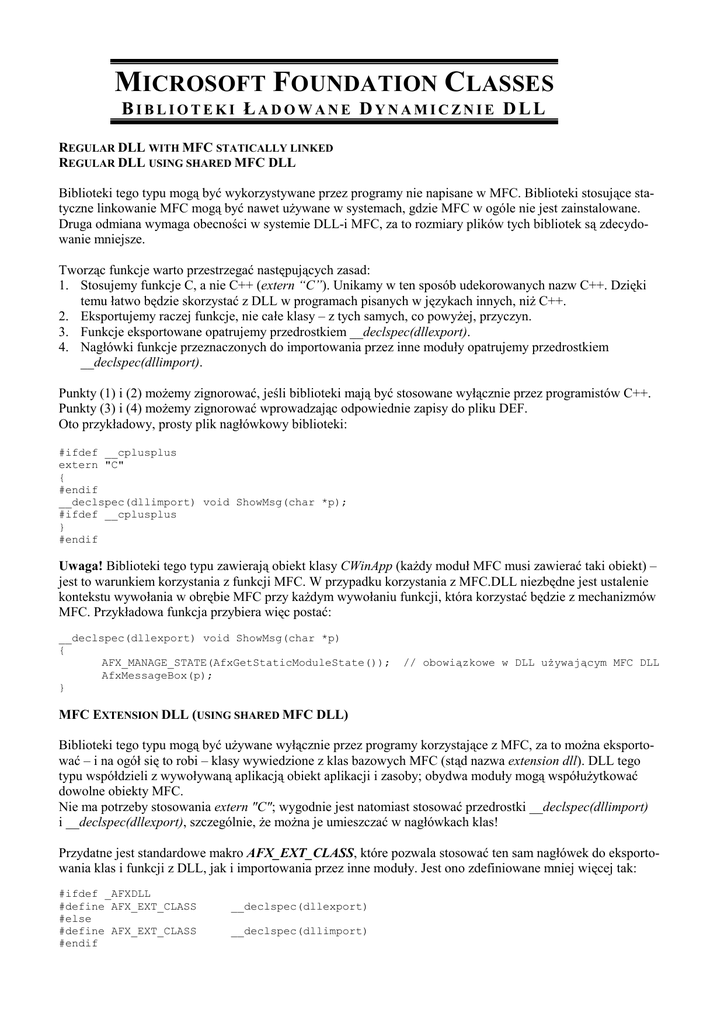 MICROSOFT FOUNDATION CLASSES
BIBLIOTEKI ŁADOWANE DYNAMICZNIE DLL

REGULAR DLL WITH MFC STATICALLY LINKED
REGULAR DLL USING SHARED MFC DLL

Biblioteki tego typu mogą być wykorzystywane przez programy nie napisane w MFC. Biblioteki stosujące statyczne linkowanie MFC mogą być nawet używane w systemach, gdzie MFC w ogóle nie jest zainstalowane. Druga odmiana wymaga obecności w systemie DLL-i MFC, za to rozmiary plików tych bibliotek są zdecydowanie mniejsze.

Tworząc funkcje warto przestrzegać następujących zasad:
1. Stosujemy funkcje C, a nie C++ (extern "C"). Unikamy w ten sposób udekorowanych nazw C++. Dzięki temu łatwo będzie skorzystać z DLL w programach pisanych w językach innych, niż C++.
2. Eksportujemy raczej funkcje, nie całe klasy – z tych samych, co powyżej, przyczyn.
3. Funkcje eksportowane opatrujemy przedrostkiem __declspec(dllexport).
4. Nagłówki funkcje przeznaczonych do importowania przez inne moduły opatrujemy przedrostkiem __declspec(dllimport).

Punkty (1) i (2) możemy zignorować, jeśli biblioteki mają być stosowane wyłącznie przez programistów C++. Punkty (3) i (4) możemy zignorować wprowadzając odpowiednie zapisy do pliku DEF.
Oto przykładowy, prosty plik nagłówkowy biblioteki:

#ifdef __cplusplus
extern "C"
{
#endif
__declspec(dllimport) void ShowMsg(char *p);
#ifdef __cplusplus
}
#endif

Uwaga! Biblioteki tego typu zawierają obiekt klasy CWinApp (każdy moduł MFC musi zawierać taki obiekt) – jest to warunkiem korzystania z funkcji MFC. W przypadku korzystania z MFC.DLL niezbędne jest ustalenie kontekstu wywołania w obrębie MFC przy każdym wywołaniu funkcji, która korzystać będzie z mechanizmów MFC. Przykładowa funkcja przybiera więc postać:

__declspec(dllexport) void ShowMsg(char *p)
{
AFX_MANAGE_STATE(AfxGetStaticModuleState()); // obowiązkowe w DLL używającym MFC DLL
AfxMessageBox(p);
}

MFC EXTENSION DLL (USING SHARED MFC DLL)

Biblioteki tego typu mogą być używane wyłącznie przez programy korzystające z MFC, za to można eksportować – i na ogół się to robi – klasy wywiedzione z klas bazowych MFC (stąd nazwa extension dll). DLL tego typu współdzieli z wywoływaną aplikacją obiekt aplikacji i zasoby; obydwa moduły mogą współużytkować dowolne obiekty MFC.
Nie ma potrzeby stosowania extern "C"; wygodnie jest natomiast stosować przedrostki __declspec(dllimport) i __declspec(dllexport), szczególnie, że można je umieszczać w nagłówkach klas!

Przydatne jest standardowe makro AFX_EXT_CLASS, które pozwala stosować ten sam nagłówek do eksportowania klas i funkcji z DLL, jak i importowania przez inne moduły. Jest ono zdefiniowane mniej więcej tak:

#ifdef _AFXDLL
#define AFX_EXT_CLASS __declspec(dllexport)
#else
#define AFX_EXT_CLASS __declspec(dllimport)
#endif